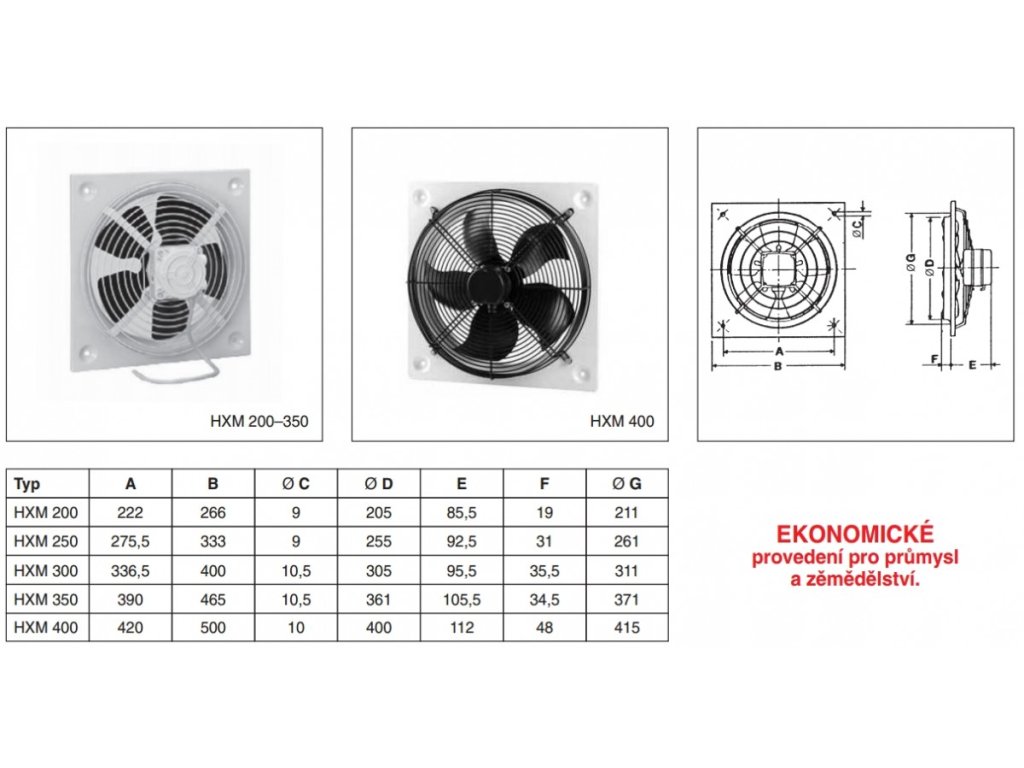 HXM 200–350

HXM 400

Ø C

Ø G

Ø D

A

B

F

E

| Typ | A | B | Ø C | Ø D | E | F | Ø G |
|---|---|---|---|---|---|---|---|
| HXM 200 | 222 | 266 | 9 | 205 | 85,5 | 19 | 211 |
| HXM 250 | 275,5 | 333 | 9 | 255 | 92,5 | 31 | 261 |
| HXM 300 | 336,5 | 400 | 10,5 | 305 | 95,5 | 35,5 | 311 |
| HXM 350 | 390 | 465 | 10,5 | 361 | 105,5 | 34,5 | 371 |
| HXM 400 | 420 | 500 | 10 | 400 | 112 | 48 | 415 |

EKONOMICKÉ
provedení pro průmysl
a zěmědělství.